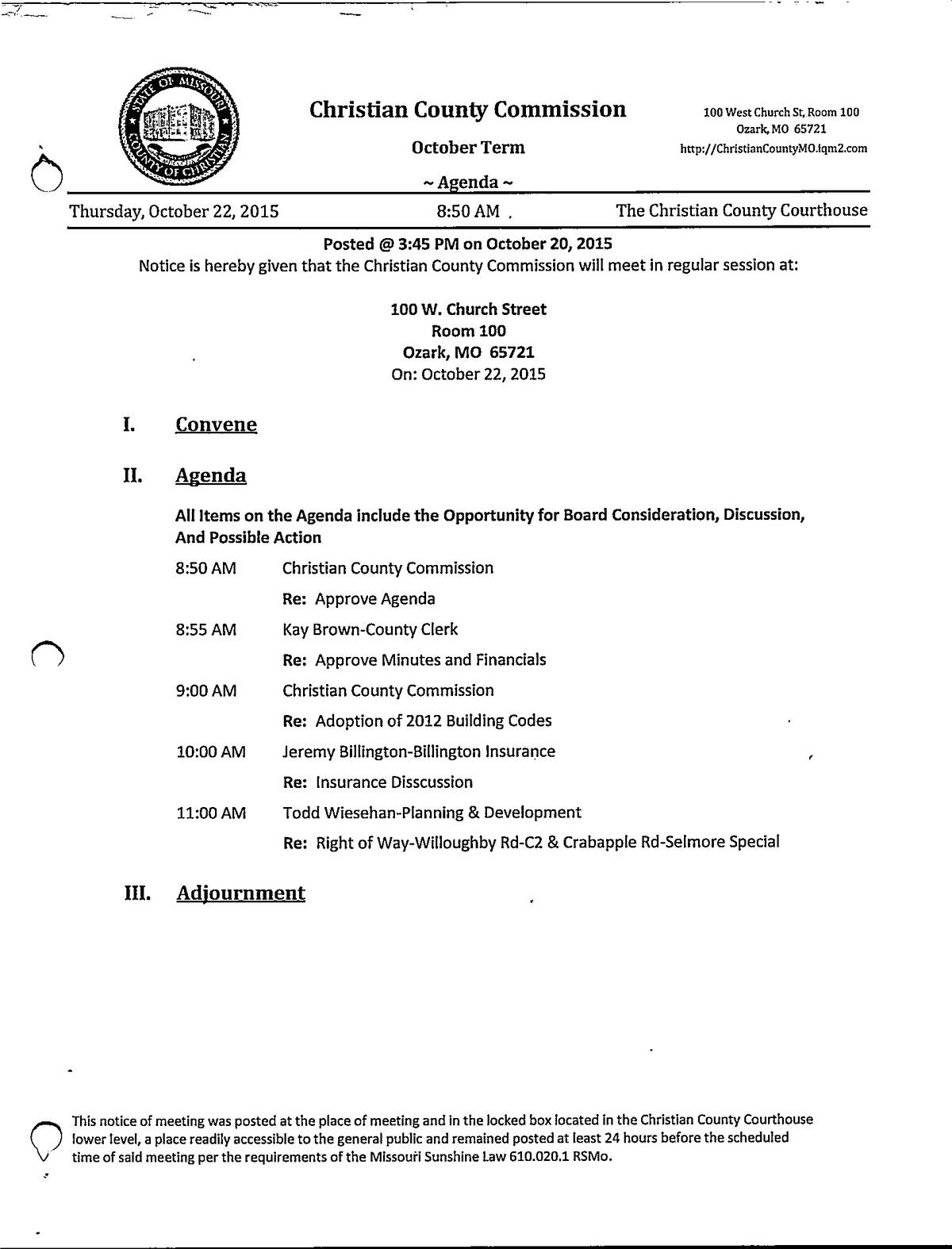 STATE OF MISSOURI COUNTY OF CHRISTIAN

Christian County Commission

October Term

~ Agenda ~

100 West Church St, Room 100
Ozark, MO 65721
http://ChristianCountyMO.iqm2.com

Thursday, October 22, 2015 8:50 AM The Christian County Courthouse

Posted @ 3:45 PM on October 20, 2015
Notice is hereby given that the Christian County Commission will meet in regular session at:

100 W. Church Street
Room 100
Ozark, MO 65721
On: October 22, 2015

I. Convene

II. Agenda

All Items on the Agenda include the Opportunity for Board Consideration, Discussion, And Possible Action

8:50 AM Christian County Commission
Re: Approve Agenda

8:55 AM Kay Brown-County Clerk
Re: Approve Minutes and Financials

9:00 AM Christian County Commission
Re: Adoption of 2012 Building Codes

10:00 AM Jeremy Billington-Billington Insurance
Re: Insurance Disscussion

11:00 AM Todd Wiesehan-Planning & Development
Re: Right of Way-Willoughby Rd-C2 & Crabapple Rd-Selmore Special

III. Adjournment

This notice of meeting was posted at the place of meeting and in the locked box located in the Christian County Courthouse lower level, a place readily accessible to the general public and remained posted at least 24 hours before the scheduled time of said meeting per the requirements of the Missouri Sunshine Law 610.020.1 RSMo.